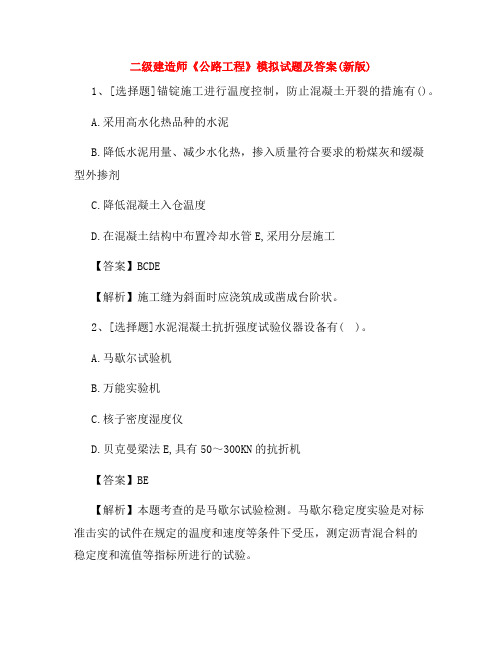 二级建造师《公路工程》模拟试题及答案(新版)

1、[选择题]锚锭施工进行温度控制，防止混凝土开裂的措施有()。

A.采用高水化热品种的水泥

B.降低水泥用量、减少水化热，掺入质量符合要求的粉煤灰和缓凝型外掺剂

C.降低混凝土入仓温度

D.在混凝土结构中布置冷却水管 E,采用分层施工

【答案】BCDE

【解析】施工缝为斜面时应浇筑成或凿成台阶状。

2、[选择题]水泥混凝土抗折强度试验仪器设备有( )。

A.马歇尔试验机

B.万能实验机

C.核子密度湿度仪

D.贝克曼梁法 E,具有 50～300KN 的抗折机

【答案】BE

【解析】本题考查的是马歇尔试验检测。马歇尔稳定度实验是对标准击实的试件在规定的温度和速度等条件下受压，测定沥青混合料的稳定度和流值等指标所进行的试验。